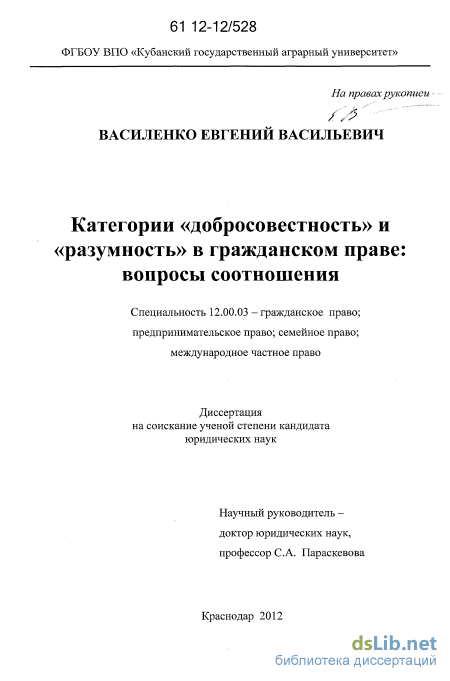 61 12-12/528

ФГБОУ ВПО «Кубанский государственный аграрный университет»

На правах рукописи

ВАСИЛЕНКО ЕВГЕНИЙ ВАСИЛЬЕВИЧ

Категории «добросовестность» и «разумность» в гражданском праве: вопросы соотношения

Специальность 12.00.03 – гражданское право; предпринимательское право; семейное право; международное частное право

Диссертация
на соискание ученой степени кандидата юридических наук

Научный руководитель –
доктор юридических наук,
профессор С.А. Параскевова

Краснодар 2012

dsLib.net
библиотека диссертаций